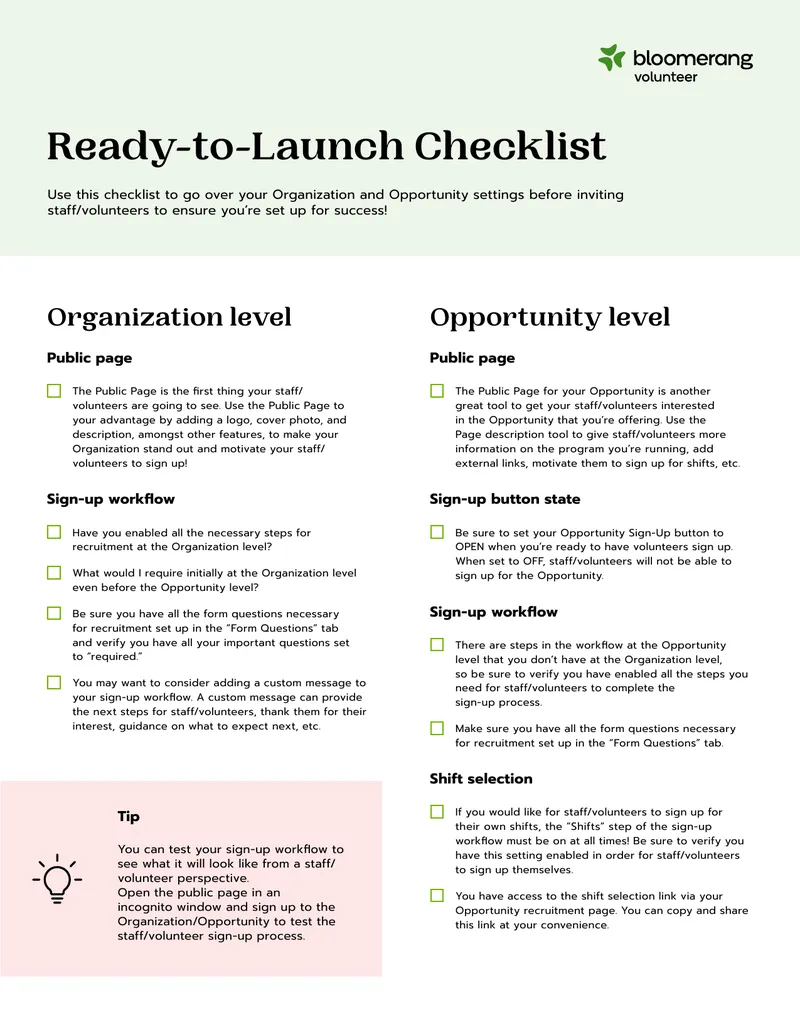 bloomerang
volunteer

Ready-to-Launch Checklist

Use this checklist to go over your Organization and Opportunity settings before inviting staff/volunteers to ensure you're set up for success!

Organization level

Public page

☐ The Public Page is the first thing your staff/volunteers are going to see. Use the Public Page to your advantage by adding a logo, cover photo, and description, amongst other features, to make your Organization stand out and motivate your staff/volunteers to sign up!

Sign-up workflow

☐ Have you enabled all the necessary steps for recruitment at the Organization level?

☐ What would I require initially at the Organization level even before the Opportunity level?

☐ Be sure you have all the form questions necessary for recruitment set up in the "Form Questions" tab and verify you have all your important questions set to "required."

☐ You may want to consider adding a custom message to your sign-up workflow. A custom message can provide the next steps for staff/volunteers, thank them for their interest, guidance on what to expect next, etc.

Tip

You can test your sign-up workflow to see what it will look like from a staff/volunteer perspective.
Open the public page in an incognito window and sign up to the Organization/Opportunity to test the staff/volunteer sign-up process.

Opportunity level

Public page

☐ The Public Page for your Opportunity is another great tool to get your staff/volunteers interested in the Opportunity that you're offering. Use the Page description tool to give staff/volunteers more information on the program you're running, add external links, motivate them to sign up for shifts, etc.

Sign-up button state

☐ Be sure to set your Opportunity Sign-Up button to OPEN when you're ready to have volunteers sign up. When set to OFF, staff/volunteers will not be able to sign up for the Opportunity.

Sign-up workflow

☐ There are steps in the workflow at the Opportunity level that you don't have at the Organization level, so be sure to verify you have enabled all the steps you need for staff/volunteers to complete the sign-up process.

☐ Make sure you have all the form questions necessary for recruitment set up in the "Form Questions" tab.

Shift selection

☐ If you would like for staff/volunteers to sign up for their own shifts, the "Shifts" step of the sign-up workflow must be on at all times! Be sure to verify you have this setting enabled in order for staff/volunteers to sign up themselves.

☐ You have access to the shift selection link via your Opportunity recruitment page. You can copy and share this link at your convenience.